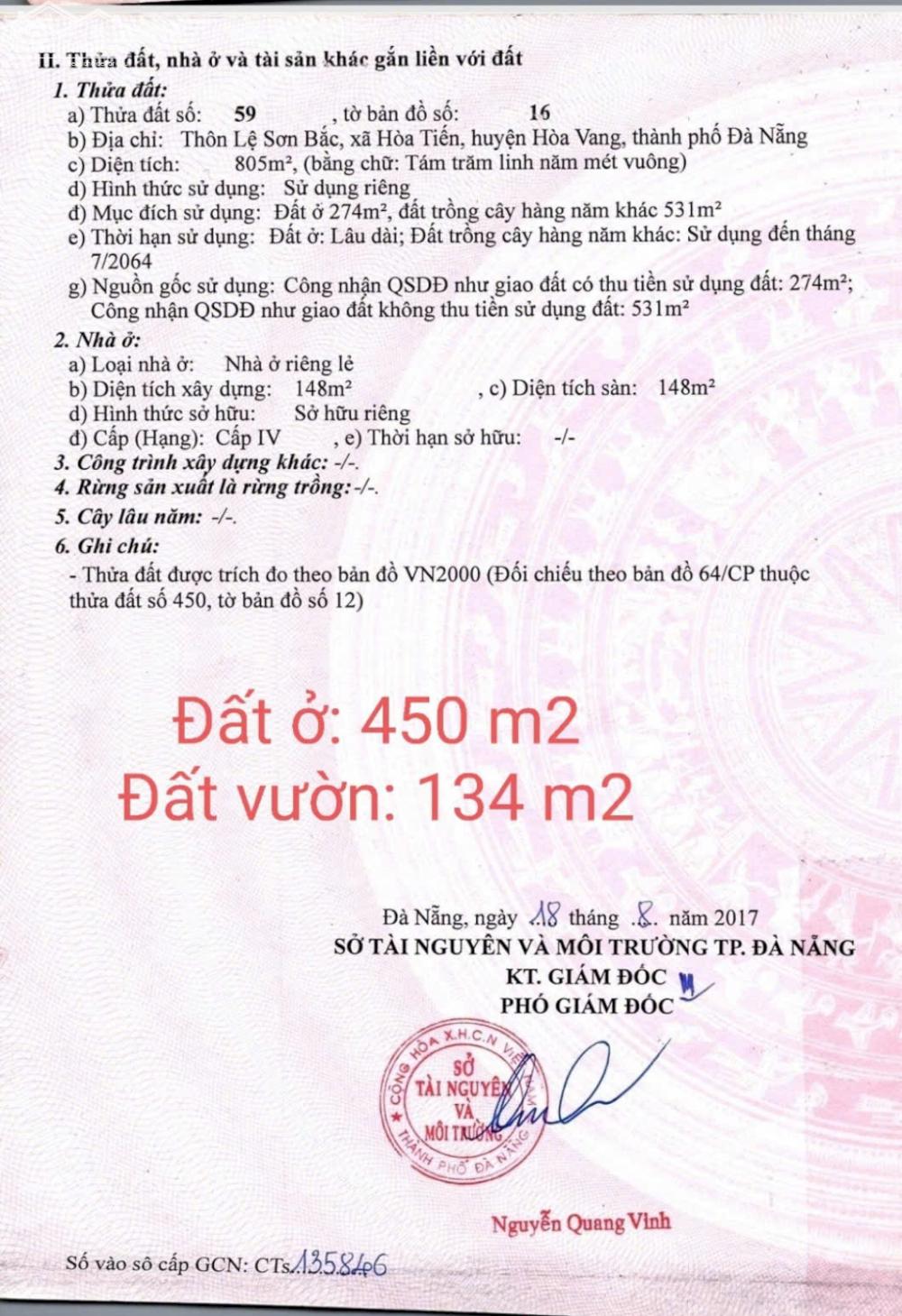 II. Thửa đất, nhà ở và tài sản khác gắn liền với đất
1. Thửa đất:
a) Thửa đất số: 59 , tờ bản đồ số: 16
b) Địa chỉ: Thôn Lệ Sơn Bắc, xã Hòa Tiến, huyện Hòa Vang, thành phố Đà Nẵng
c) Diện tích: 805m², (bằng chữ: Tám trăm linh năm mét vuông)
d) Hình thức sử dụng: Sử dụng riêng
đ) Mục đích sử dụng: Đất ở 274m², đất trồng cây hàng năm khác 531m²
e) Thời hạn sử dụng: Đất ở: Lâu dài; Đất trồng cây hàng năm khác: Sử dụng đến tháng 7/2064
g) Nguồn gốc sử dụng: Công nhận QSDĐ như giao đất có thu tiền sử dụng đất: 274m²; Công nhận QSDĐ như giao đất không thu tiền sử dụng đất: 531m²
2. Nhà ở:
a) Loại nhà ở: Nhà ở riêng lẻ
b) Diện tích xây dựng: 148m² , c) Diện tích sàn: 148m²
d) Hình thức sở hữu: Sở hữu riêng
đ) Cấp (Hạng): Cấp IV , e) Thời hạn sở hữu: -/-
3. Công trình xây dựng khác: -/-.
4. Rừng sản xuất là rừng trồng: -/-.
5. Cây lâu năm: -/-.
6. Ghi chú:
- Thửa đất được trích đo theo bản đồ VN2000 (Đối chiếu theo bản đồ 64/CP thuộc thửa đất số 450, tờ bản đồ số 12)

Đất ở: 450 m2
Đất vườn: 134 m2

Đà Nẵng, ngày 18 tháng 8 năm 2017
SỞ TÀI NGUYÊN VÀ MÔI TRƯỜNG TP. ĐÀ NẴNG
KT. GIÁM ĐỐC
PHÓ GIÁM ĐỐC

CỘNG HÒA X.H.C.N VIỆT NAM
SỞ TÀI NGUYÊN VÀ MÔI TRƯỜNG
THÀNH PHỐ ĐÀ NẴNG

Nguyễn Quang Vinh

Số vào sổ cấp GCN: CTs135846